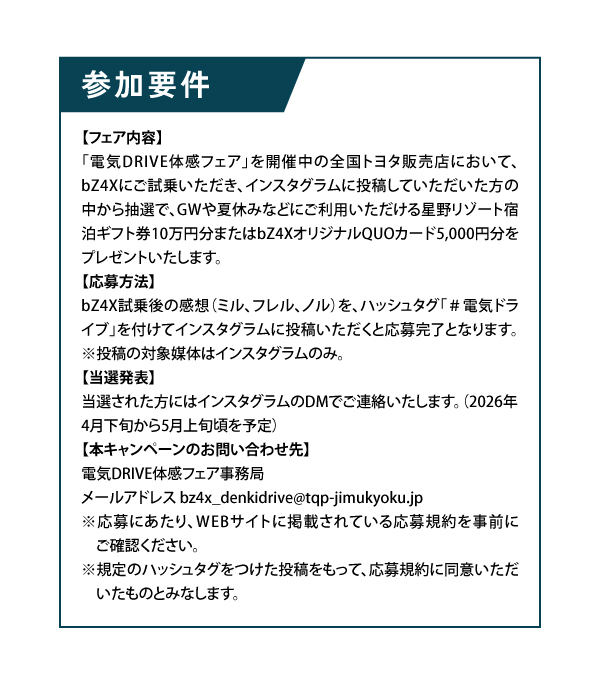 参加要件

【フェア内容】
「電気DRIVE体感フェア」を開催中の全国トヨタ販売店において、bZ4Xにご試乗いただき、インスタグラムに投稿していただいた方の中から抽選で、GWや夏休みなどにご利用いただける星野リゾート宿泊ギフト券10万円分またはbZ4XオリジナルQUOカード5,000円分をプレゼントいたします。
【応募方法】
bZ4X試乗後の感想（ミル、フレル、ノル）を、ハッシュタグ「＃電気ドライブ」を付けてインスタグラムに投稿いただくと応募完了となります。
※投稿の対象媒体はインスタグラムのみ。
【当選発表】
当選された方にはインスタグラムのDMでご連絡いたします。（2026年4月下旬から5月上旬頃を予定）
【本キャンペーンのお問い合わせ先】
電気DRIVE体感フェア事務局
メールアドレス bz4x_denkidrive@tqp-jimukyoku.jp
※応募にあたり、WEBサイトに掲載されている応募規約を事前にご確認ください。
※規定のハッシュタグをつけた投稿をもって、応募規約に同意いただいたものとみなします。